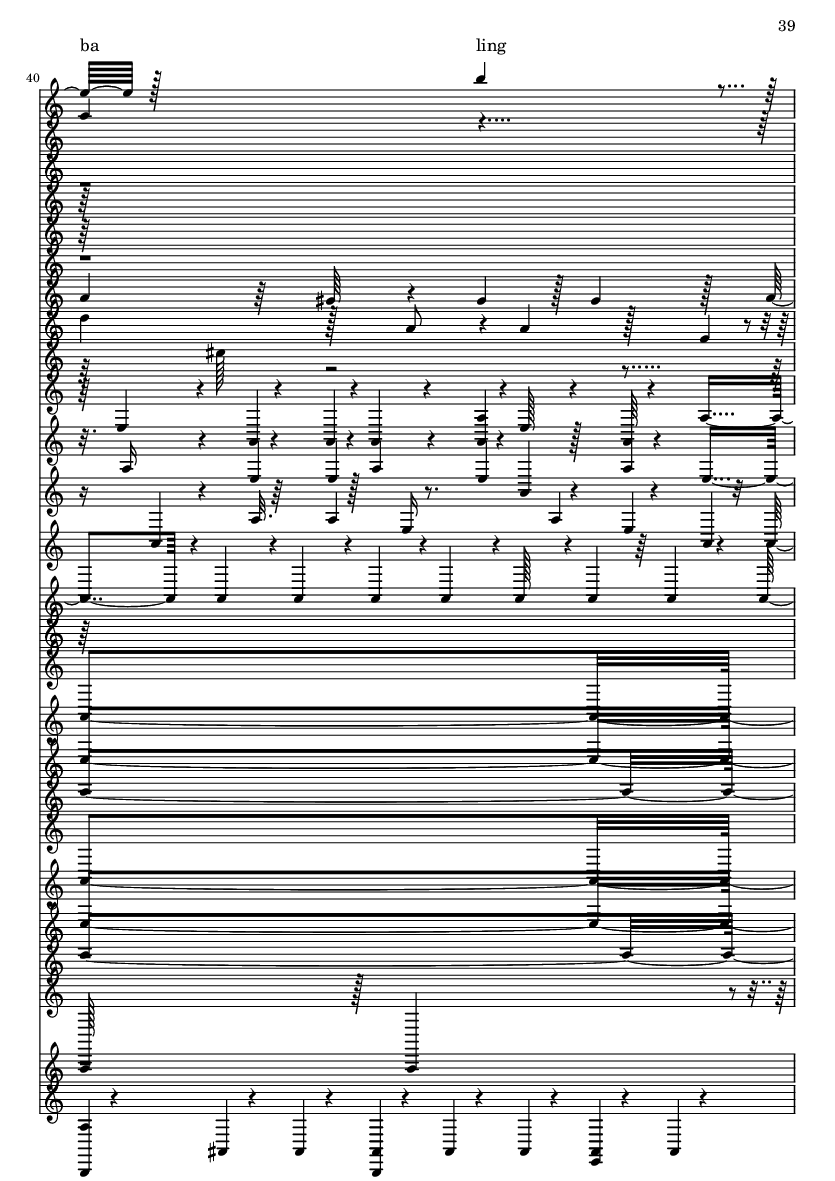 39

ba

ling

40